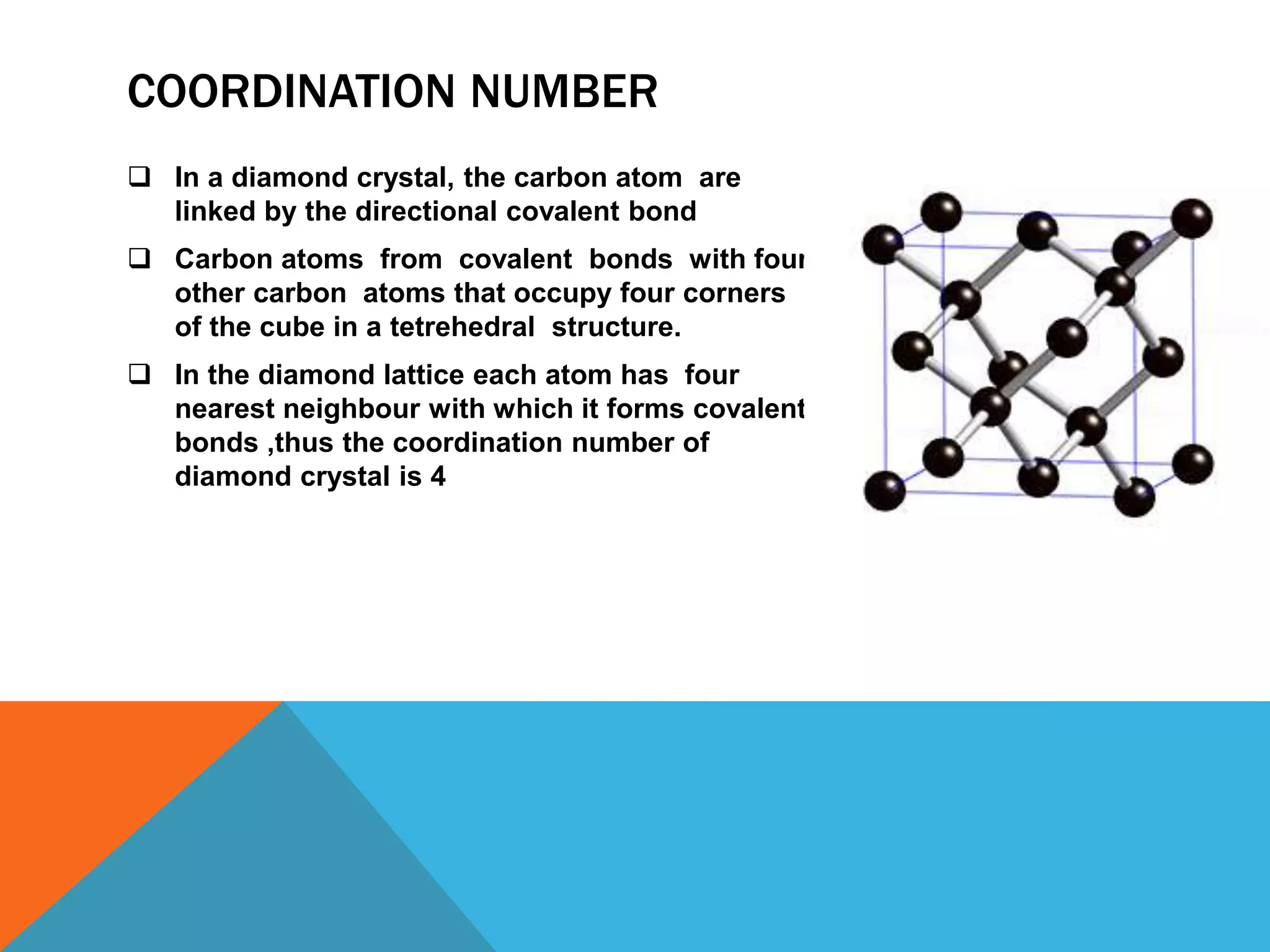 COORDINATION NUMBER

❑ In a diamond crystal, the carbon atom are linked by the directional covalent bond

❑ Carbon atoms from covalent bonds with four other carbon atoms that occupy four corners of the cube in a tetrehedral structure.

❑ In the diamond lattice each atom has four nearest neighbour with which it forms covalent bonds ,thus the coordination number of diamond crystal is 4